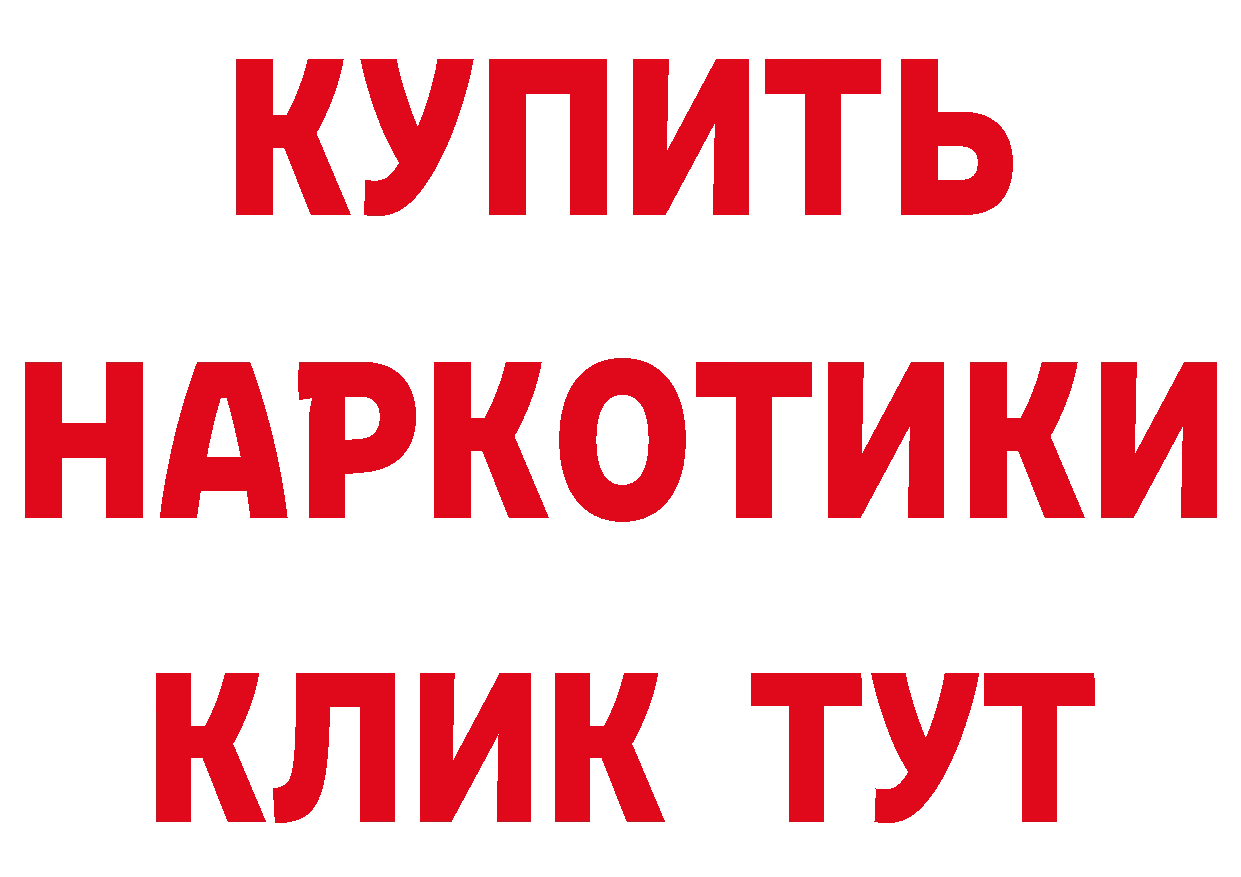 КУПИТЬ
НАРКОТИКИ
КЛИК ТУТ